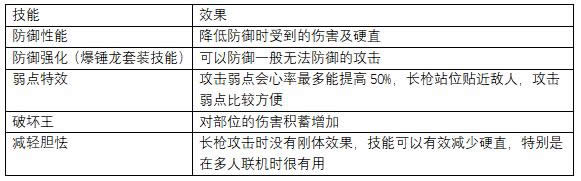 | 技能 | 效果 |
|---|---|
| 防御性能 | 降低防御时受到的伤害及硬直 |
| 防御强化（爆锤龙套装技能） | 可以防御一般无法防御的攻击 |
| 弱点特效 | 攻击弱点会心率最多能提高 50%，长枪站位贴近敌人，攻击弱点比较方便 |
| 破坏王 | 对部位的伤害积蓄增加 |
| 减轻胆怯 | 长枪攻击时没有刚体效果，技能可以有效减少硬直，特别是在多人联机时很有用 |